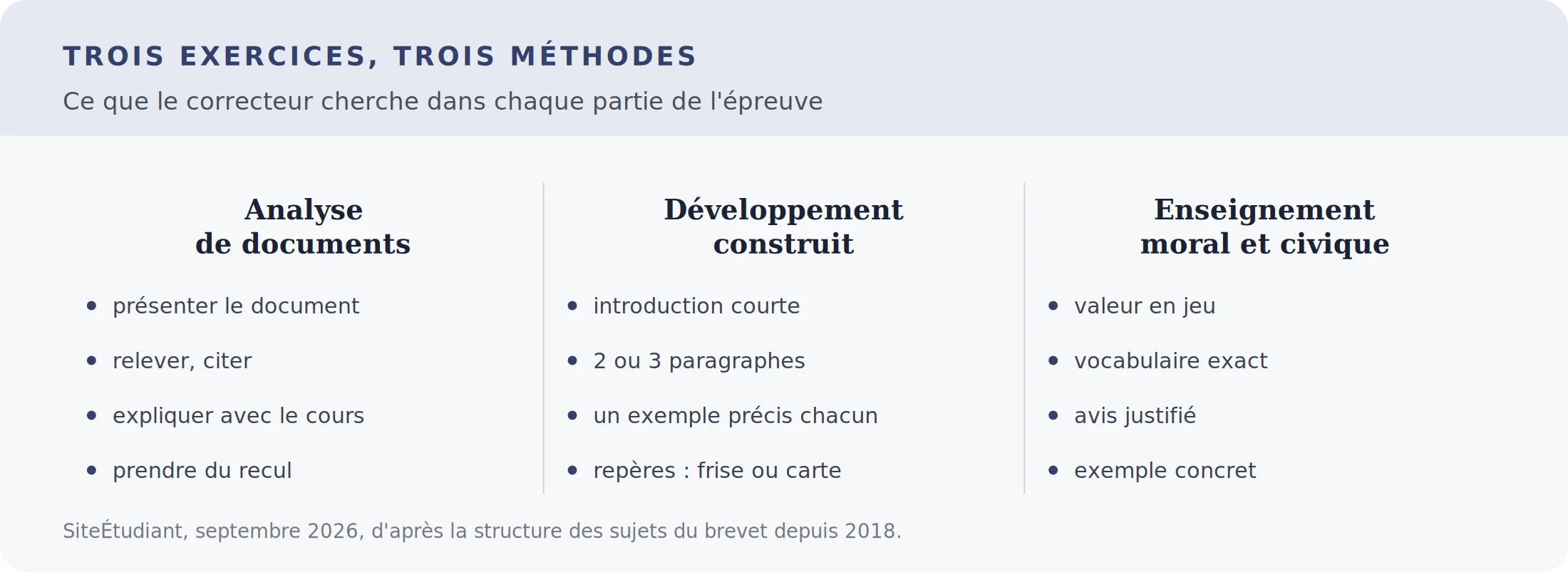 TROIS EXERCICES, TROIS MÉTHODES

Ce que le correcteur cherche dans chaque partie de l'épreuve

Analyse
de documents

• présenter le document
• relever, citer
• expliquer avec le cours
• prendre du recul

Développement
construit

• introduction courte
• 2 ou 3 paragraphes
• un exemple précis chacun
• repères : frise ou carte

Enseignement
moral et civique

• valeur en jeu
• vocabulaire exact
• avis justifié
• exemple concret

SiteÉtudiant, septembre 2026, d'après la structure des sujets du brevet depuis 2018.